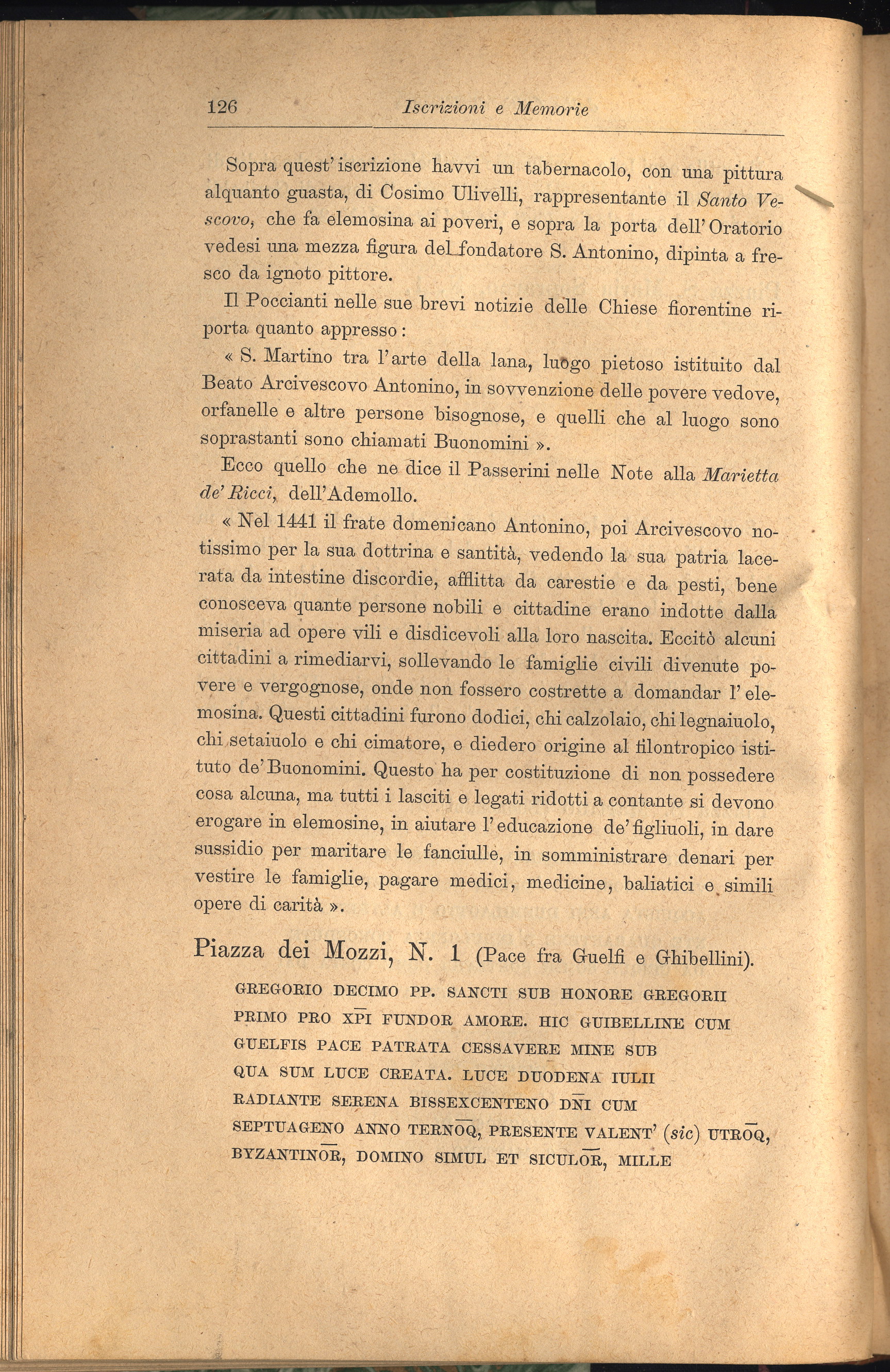 126 Iscrizioni e Memorie

Sopra quest'iscrizione havvi un tabernacolo, con una pittura alquanto guasta, di Cosimo Ulivelli, rappresentante il Santo Vescovo, che fa elemosina ai poveri, e sopra la porta dell'Oratorio vedesi una mezza figura del fondatore S. Antonino, dipinta a fresco da ignoto pittore.

Il Poccianti nelle sue brevi notizie delle Chiese fiorentine riporta quanto appresso:

« S. Martino tra l'arte della lana, luogo pietoso istituito dal Beato Arcivescovo Antonino, in sovvenzione delle povere vedove, orfanelle e altre persone bisognose, e quelli che al luogo sono soprastanti sono chiamati Buonomini ».

Ecco quello che ne dice il Passerini nelle Note alla Marietta de' Ricci, dell'Ademollo.

« Nel 1441 il frate domenicano Antonino, poi Arcivescovo notissimo per la sua dottrina e santità, vedendo la sua patria lacerata da intestine discordie, afflitta da carestie e da pesti, bene conosceva quante persone nobili e cittadine erano indotte dalla miseria ad opere vili e disdicevoli alla loro nascita. Eccitò alcuni cittadini a rimediarvi, sollevando le famiglie civili divenute povere e vergognose, onde non fossero costrette a domandar l'elemosina. Questi cittadini furono dodici, chi calzolaio, chi legnaiuolo, chi setaiuolo e chi cimatore, e diedero origine al filontropico istituto de' Buonomini. Questo ha per costituzione di non possedere cosa alcuna, ma tutti i lasciti e legati ridotti a contante si devono erogare in elemosine, in aiutare l'educazione de' figliuoli, in dare sussidio per maritare le fanciulle, in somministrare denari per vestire le famiglie, pagare medici, medicine, baliatici e simili opere di carità ».

Piazza dei Mozzi, N. 1 (Pace fra Guelfi e Ghibellini).

GREGORIO DECIMO PP. SANCTI SUB HONORE GREGORII PRIMO PRO XPI FUNDOR AMORE. HIC GUIBELLINE CUM GUELFIS PACE PATRATA CESSAVERE MINE SUB QUA SUM LUCE CREATA. LUCE DUODENA IULII RADIANTE SERENA BISSEXCENTENO DNI CUM SEPTUAGENO ANNO TERNOQ, PRESENTE VALENT' (sic) UTROQ, BYZANTINOR, DOMINO SIMUL ET SICULOR, MILLE